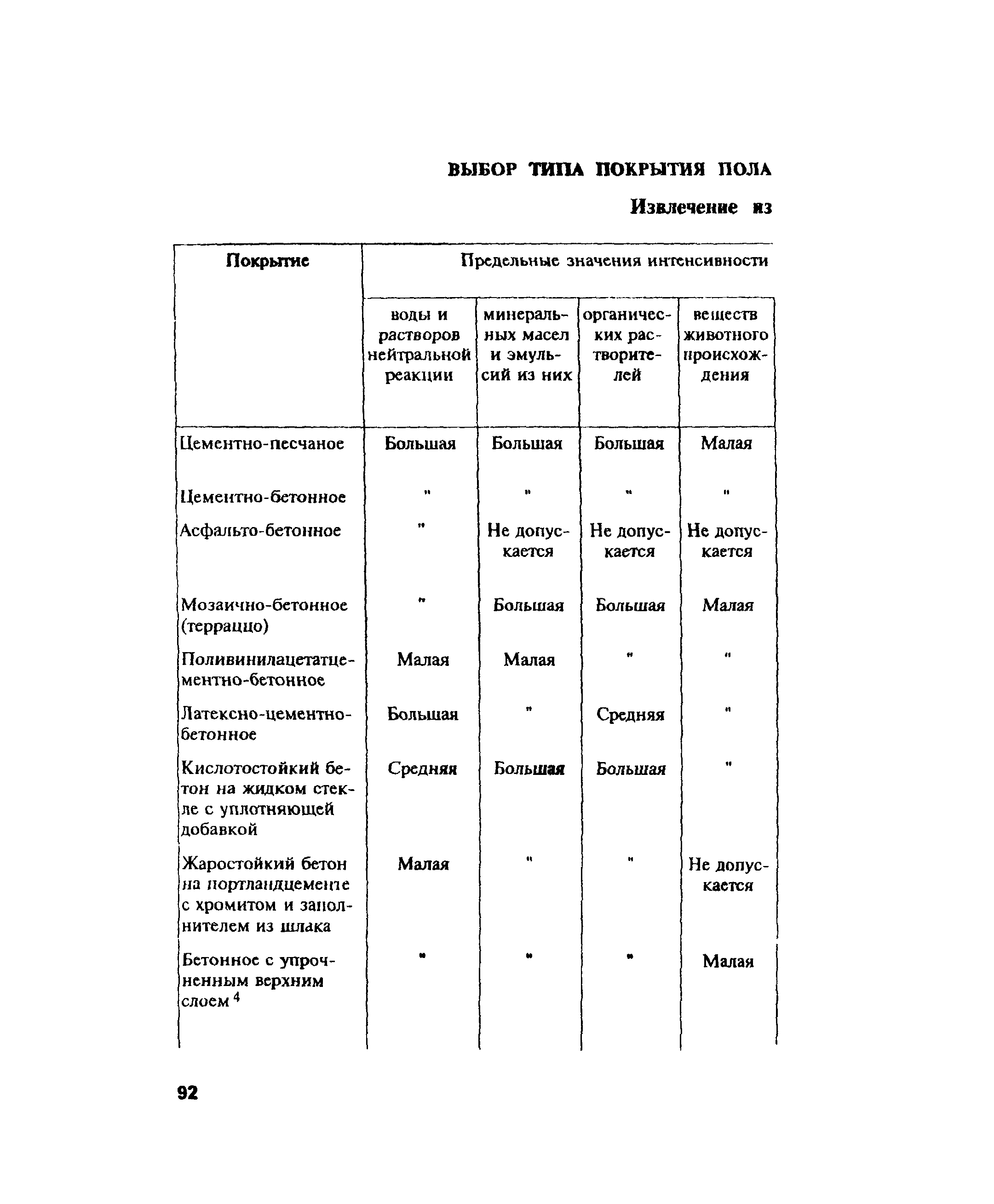 ВЫБОР ТИПА ПОКРЫТИЯ ПОЛА

Извлечение из

| Покрытие | Предельные значения интенсивности | | | |
|---|---|---|---|---|
| | воды и растворов нейтральной реакции | минеральных масел и эмульсий из них | органических растворителей | веществ животного происхождения |
| Цементно-песчаное | Большая | Большая | Большая | Малая |
| Цементно-бетонное | " | " | " | " |
| Асфальто-бетонное | " | Не допускается | Не допускается | Не допускается |
| Мозаично-бетонное (терраццо) | " | Большая | Большая | Малая |
| Поливинилацетатцементно-бетонное | Малая | Малая | " | " |
| Латексно-цементно-бетонное | Большая | " | Средняя | " |
| Кислотостойкий бетон на жидком стекле с уплотняющей добавкой | Средняя | Большая | Большая | " |
| Жаростойкий бетон на портландцементе с хромитом и заполнителем из шлака | Малая | " | " | Не допускается |
| Бетонное с упрочненным верхним слоем $^4$ | " | " | " | Малая |

92